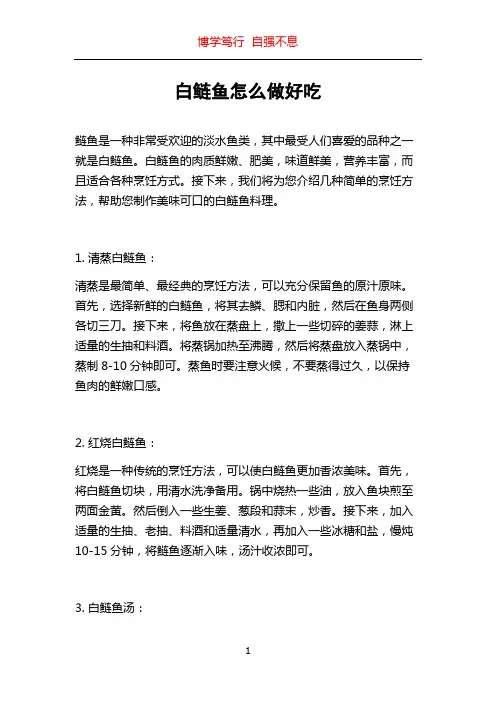 博学笃行 自强不息

白鲢鱼怎么做好吃

鲢鱼是一种非常受欢迎的淡水鱼类，其中最受人们喜爱的品种之一就是白鲢鱼。白鲢鱼的肉质鲜嫩、肥美，味道鲜美，营养丰富，而且适合各种烹饪方式。接下来，我们将为您介绍几种简单的烹饪方法，帮助您制作美味可口的白鲢鱼料理。

1. 清蒸白鲢鱼：

清蒸是最简单、最经典的烹饪方法，可以充分保留鱼的原汁原味。首先，选择新鲜的白鲢鱼，将其去鳞、腮和内脏，然后在鱼身两侧各切三刀。接下来，将鱼放在蒸盘上，撒上一些切碎的姜蒜，淋上适量的生抽和料酒。将蒸锅加热至沸腾，然后将蒸盘放入蒸锅中，蒸制 8-10 分钟即可。蒸鱼时要注意火候，不要蒸得过久，以保持鱼肉的鲜嫩口感。

2. 红烧白鲢鱼：

红烧是一种传统的烹饪方法，可以使白鲢鱼更加香浓美味。首先，将白鲢鱼切块，用清水洗净备用。锅中烧热一些油，放入鱼块煎至两面金黄。然后倒入一些生姜、葱段和蒜末，炒香。接下来，加入适量的生抽、老抽、料酒和适量清水，再加入一些冰糖和盐，慢炖 10-15 分钟，将鲢鱼逐渐入味，汤汁收浓即可。

3. 白鲢鱼汤：

1